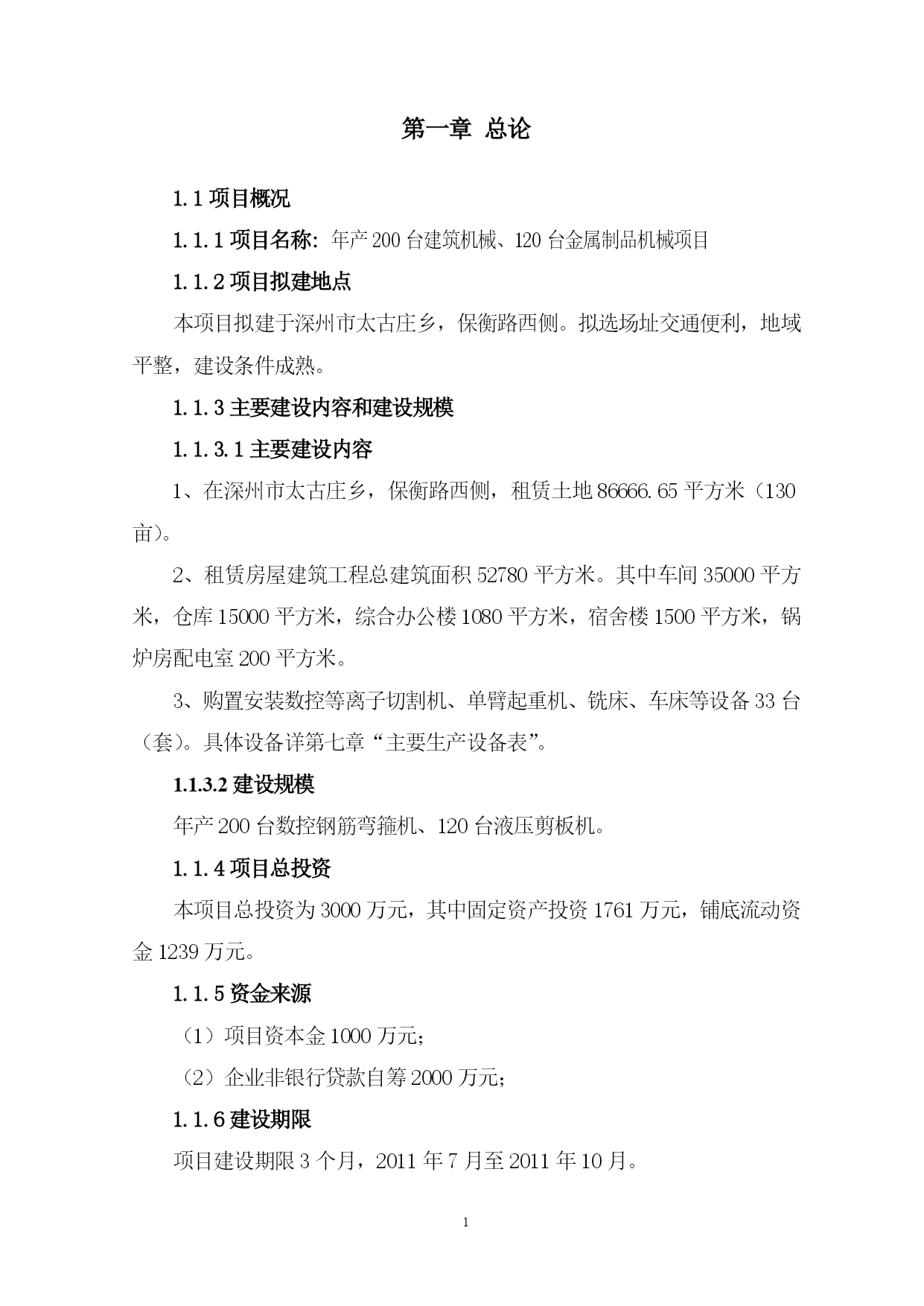 第一章 总论

1.1 项目概况

1.1.1 项目名称：年产 200 台建筑机械、120 台金属制品机械项目

1.1.2 项目拟建地点

本项目拟建于深州市太古庄乡，保衡路西侧。拟选场址交通便利，地域平整，建设条件成熟。

1.1.3 主要建设内容和建设规模

1.1.3.1 主要建设内容

1、在深州市太古庄乡，保衡路西侧，租赁土地 86666.65 平方米（130 亩）。

2、租赁房屋建筑工程总建筑面积 52780 平方米。其中车间 35000 平方米，仓库 15000 平方米，综合办公楼 1080 平方米，宿舍楼 1500 平方米，锅炉房配电室 200 平方米。

3、购置安装数控等离子切割机、单臂起重机、铣床、车床等设备 33 台（套）。具体设备详第七章“主要生产设备表”。

1.1.3.2 建设规模

年产 200 台数控钢筋弯箍机、120 台液压剪板机。

1.1.4 项目总投资

本项目总投资为 3000 万元，其中固定资产投资 1761 万元，铺底流动资金 1239 万元。

1.1.5 资金来源

（1）项目资本金 1000 万元；

（2）企业非银行贷款自筹 2000 万元；

1.1.6 建设期限

项目建设期限 3 个月，2011 年 7 月至 2011 年 10 月。

1